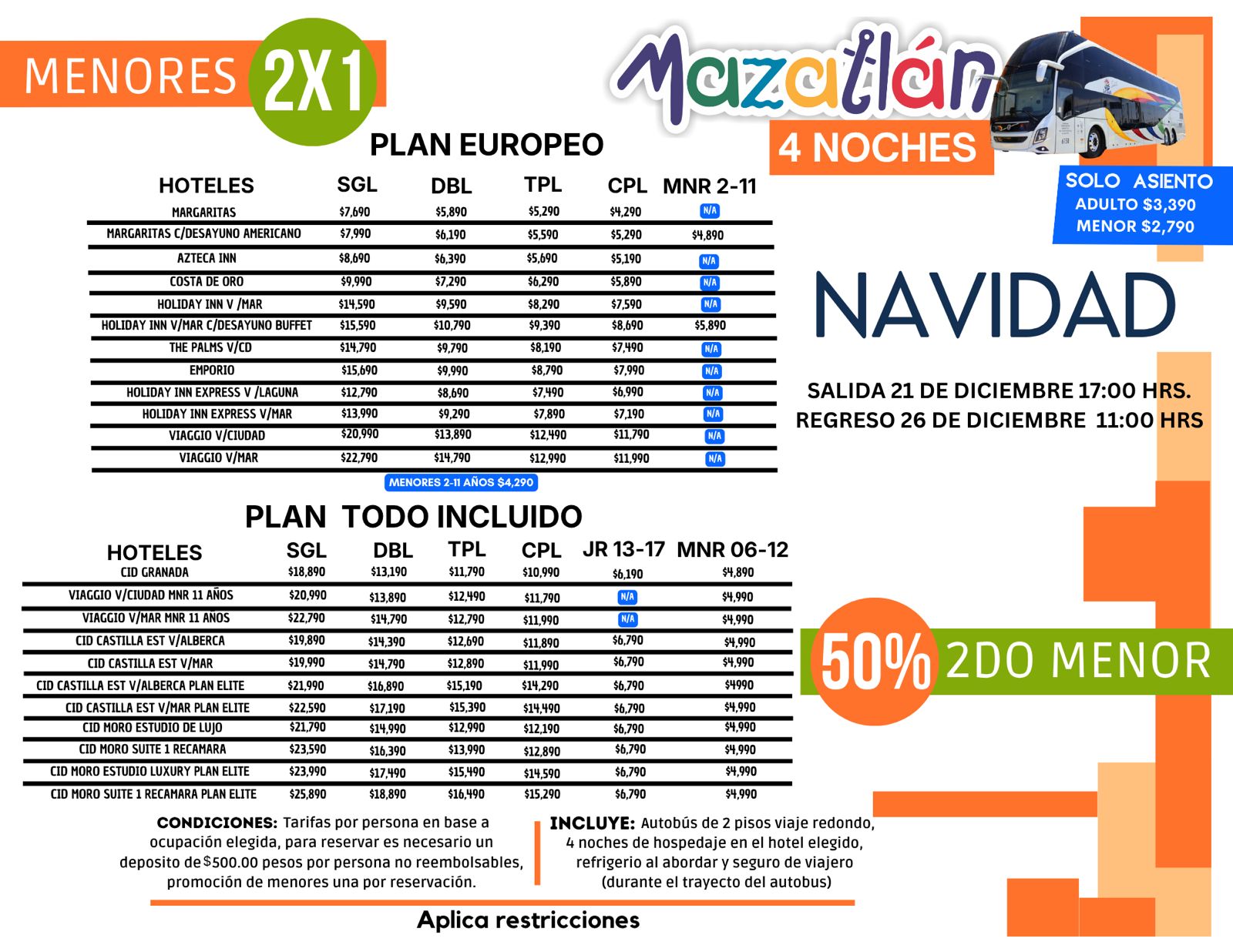 MENORES 2X1

Mazatlán

4 NOCHES

SOLO ASIENTO
ADULTO $3,390
MENOR $2,790

PLAN EUROPEO

| HOTELES | SGL | DBL | TPL | CPL | MNR 2-11 |
|---|---|---|---|---|---|
| MARGARITAS | $7,690 | $5,890 | $5,290 | $4,290 | N/A |
| MARGARITAS C/DESAYUNO AMERICANO | $7,990 | $6,190 | $5,590 | $5,290 | $4,890 |
| AZTECA INN | $8,690 | $6,390 | $5,690 | $5,190 | N/A |
| COSTA DE ORO | $9,990 | $7,290 | $6,290 | $5,890 | N/A |
| HOLIDAY INN V /MAR | $14,590 | $9,590 | $8,290 | $7,590 | N/A |
| HOLIDAY INN V/MAR C/DESAYUNO BUFFET | $15,590 | $10,790 | $9,390 | $8,690 | $5,890 |
| THE PALMS V/CD | $14,790 | $9,790 | $8,190 | $7,490 | N/A |
| EMPORIO | $15,690 | $9,990 | $8,790 | $7,990 | N/A |
| HOLIDAY INN EXPRESS V /LAGUNA | $12,790 | $8,690 | $7,490 | $6,990 | N/A |
| HOLIDAY INN EXPRESS V/MAR | $13,990 | $9,290 | $7,890 | $7,190 | N/A |
| VIAGGIO V/CIUDAD | $20,990 | $13,890 | $12,490 | $11,790 | N/A |
| VIAGGIO V/MAR | $22,790 | $14,790 | $12,990 | $11,990 | N/A |

MENORES 2-11 AÑOS $4,290

NAVIDAD

SALIDA 21 DE DICIEMBRE 17:00 HRS.
REGRESO 26 DE DICIEMBRE 11:00 HRS

PLAN TODO INCLUIDO

| HOTELES | SGL | DBL | TPL | CPL | JR 13-17 | MNR 06-12 |
|---|---|---|---|---|---|---|
| CID GRANADA | $18,890 | $13,190 | $11,790 | $10,990 | $6,190 | $4,890 |
| VIAGGIO V/CIUDAD MNR 11 AÑOS | $20,990 | $13,890 | $12,490 | $11,790 | N/A | $4,990 |
| VIAGGIO V/MAR MNR 11 AÑOS | $22,790 | $14,790 | $12,790 | $11,990 | N/A | $4,990 |
| CID CASTILLA EST V/ALBERCA | $19,890 | $14,390 | $12,690 | $11,890 | $6,790 | $4,990 |
| CID CASTILLA EST V/MAR | $19,990 | $14,790 | $12,890 | $11,990 | $6,790 | $4,990 |
| CID CASTILLA EST V/ALBERCA PLAN ELITE | $21,990 | $16,890 | $15,190 | $14,290 | $6,790 | $4990 |
| CID CASTILLA EST V/MAR PLAN ELITE | $22,590 | $17,190 | $15,390 | $14,490 | $6,790 | $4,990 |
| CID MORO ESTUDIO DE LUJO | $21,790 | $14,990 | $12,990 | $12,190 | $6,790 | $4,990 |
| CID MORO SUITE 1 RECAMARA | $23,590 | $16,390 | $13,990 | $12,890 | $6,790 | $4,990 |
| CID MORO ESTUDIO LUXURY PLAN ELITE | $23,990 | $17,490 | $15,490 | $14,590 | $6,790 | $4,990 |
| CID MORO SUITE 1 RECAMARA PLAN ELITE | $25,890 | $18,890 | $16,490 | $15,290 | $6,790 | $4,990 |

50% 2DO MENOR

CONDICIONES: Tarifas por persona en base a ocupación elegida, para reservar es necesario un deposito de $500.00 pesos por persona no reembolsables, promoción de menores una por reservación.

INCLUYE: Autobús de 2 pisos viaje redondo, 4 noches de hospedaje en el hotel elegido, refrigerio al abordar y seguro de viajero (durante el trayecto del autobus)

Aplica restricciones